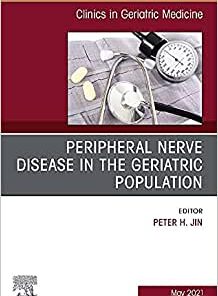 Clinics in Geriatric Medicine

PERIPHERAL NERVE DISEASE IN THE GERIATRIC POPULATION

EDITOR
PETER H. JIN

May 2021